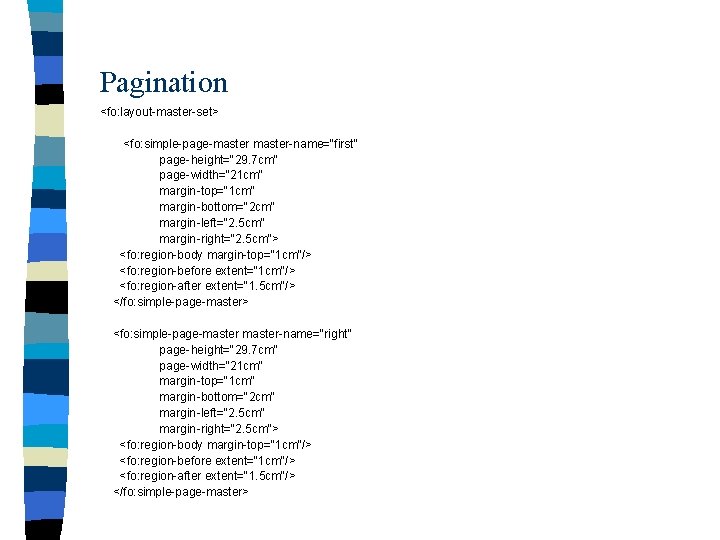 Pagination

<fo:layout-master-set>

<fo:simple-page-master master-name="first"
page-height="29.7cm"
page-width="21cm"
margin-top="1cm"
margin-bottom="2cm"
margin-left="2.5cm"
margin-right="2.5cm">
<fo:region-body margin-top="1cm"/>
<fo:region-before extent="1cm"/>
<fo:region-after extent="1.5cm"/>
</fo:simple-page-master>

<fo:simple-page-master master-name="right"
page-height="29.7cm"
page-width="21cm"
margin-top="1cm"
margin-bottom="2cm"
margin-left="2.5cm"
margin-right="2.5cm">
<fo:region-body margin-top="1cm"/>
<fo:region-before extent="1cm"/>
<fo:region-after extent="1.5cm"/>
</fo:simple-page-master>